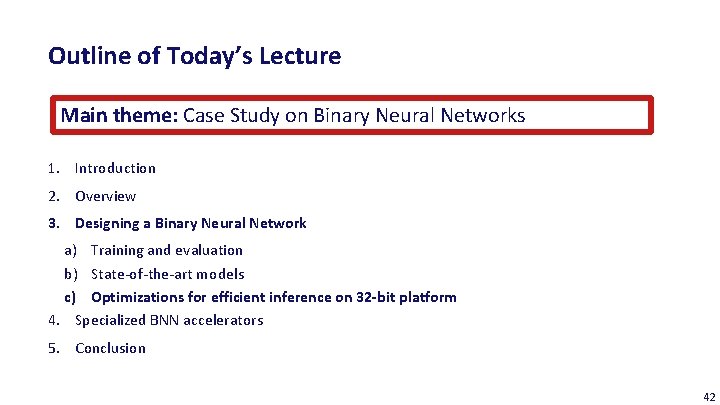 Outline of Today's Lecture

Main theme: Case Study on Binary Neural Networks

1. Introduction
2. Overview
3. Designing a Binary Neural Network
a) Training and evaluation
b) State-of-the-art models
c) Optimizations for efficient inference on 32-bit platform
4. Specialized BNN accelerators
5. Conclusion

42